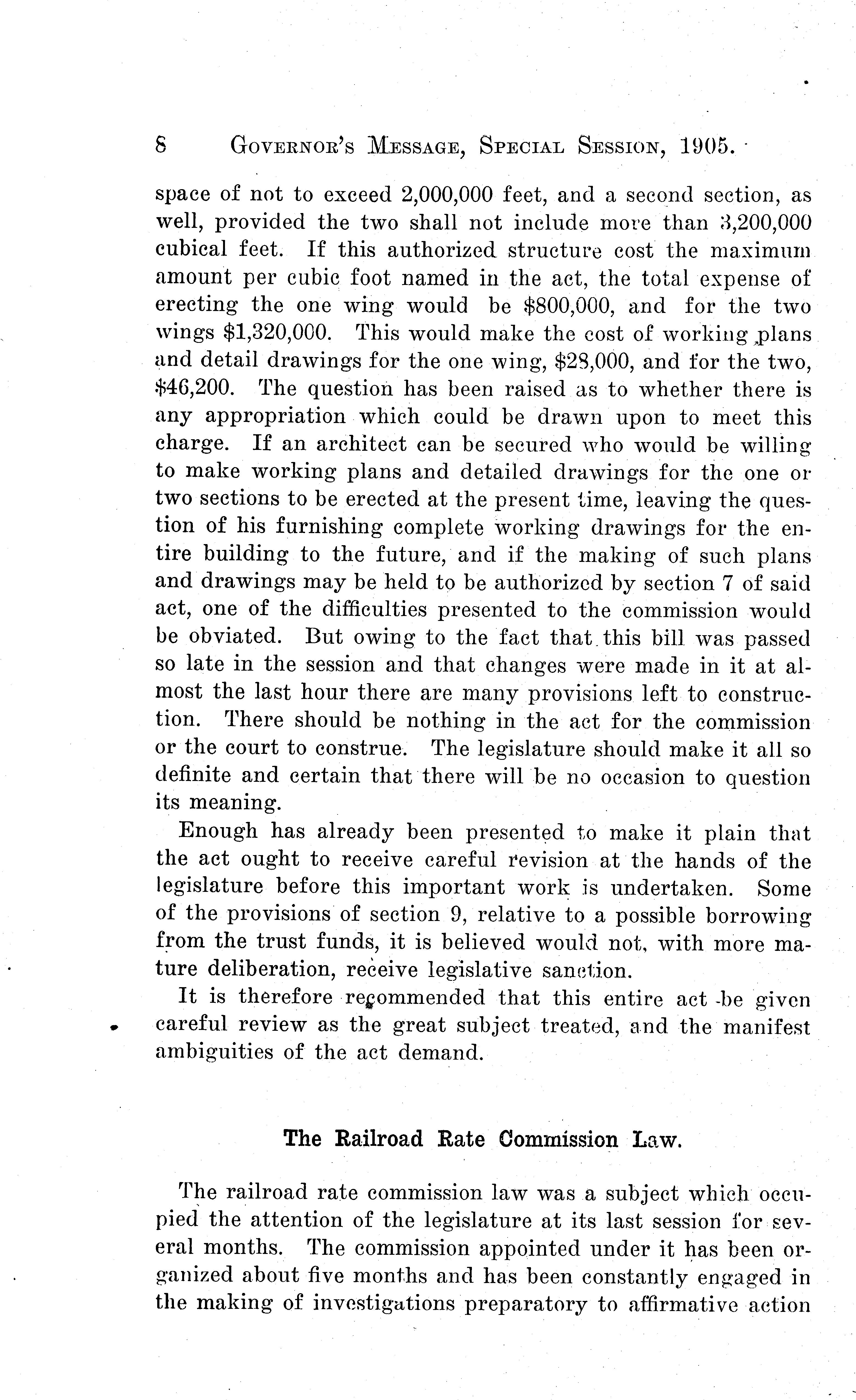 8 GOVERNOR'S MESSAGE, SPECIAL SESSION, 1905.

space of not to exceed 2,000,000 feet, and a second section, as well, provided the two shall not include more than 3,200,000 cubical feet. If this authorized structure cost the maximum amount per cubic foot named in the act, the total expense of erecting the one wing would be \$800,000, and for the two wings \$1,320,000. This would make the cost of working plans and detail drawings for the one wing, \$28,000, and for the two, \$46,200. The question has been raised as to whether there is any appropriation which could be drawn upon to meet this charge. If an architect can be secured who would be willing to make working plans and detailed drawings for the one or two sections to be erected at the present time, leaving the question of his furnishing complete working drawings for the entire building to the future, and if the making of such plans and drawings may be held to be authorized by section 7 of said act, one of the difficulties presented to the commission would be obviated. But owing to the fact that this bill was passed so late in the session and that changes were made in it at almost the last hour there are many provisions left to construction. There should be nothing in the act for the commission or the court to construe. The legislature should make it all so definite and certain that there will be no occasion to question its meaning.

Enough has already been presented to make it plain that the act ought to receive careful revision at the hands of the legislature before this important work is undertaken. Some of the provisions of section 9, relative to a possible borrowing from the trust funds, it is believed would not, with more mature deliberation, receive legislative sanction.

It is therefore recommended that this entire act be given careful review as the great subject treated, and the manifest ambiguities of the act demand.

The Railroad Rate Commission Law.

The railroad rate commission law was a subject which occupied the attention of the legislature at its last session for several months. The commission appointed under it has been organized about five months and has been constantly engaged in the making of investigations preparatory to affirmative action